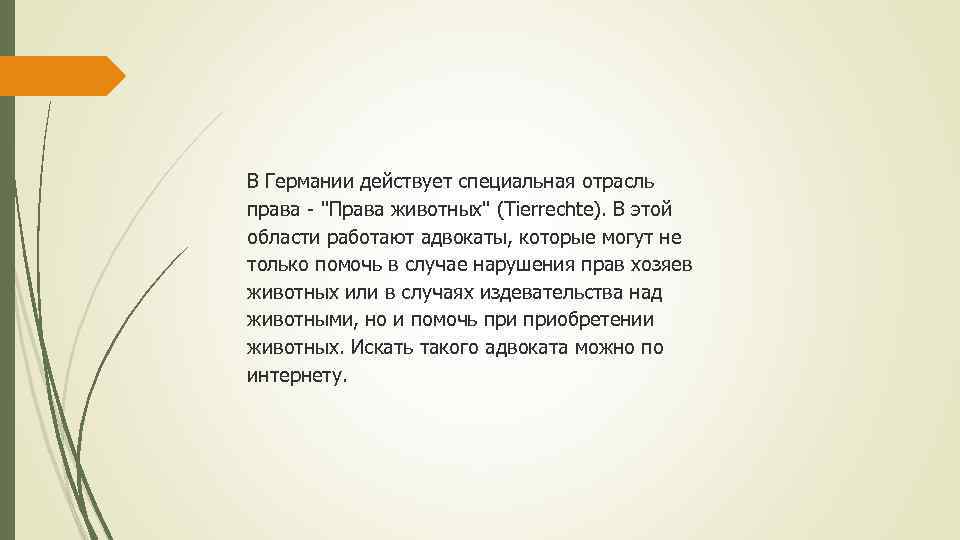 В Германии действует специальная отрасль права - "Права животных" (Tierrechte). В этой области работают адвокаты, которые могут не только помочь в случае нарушения прав хозяев животных или в случаях издевательства над животными, но и помочь при приобретении животных. Искать такого адвоката можно по интернету.